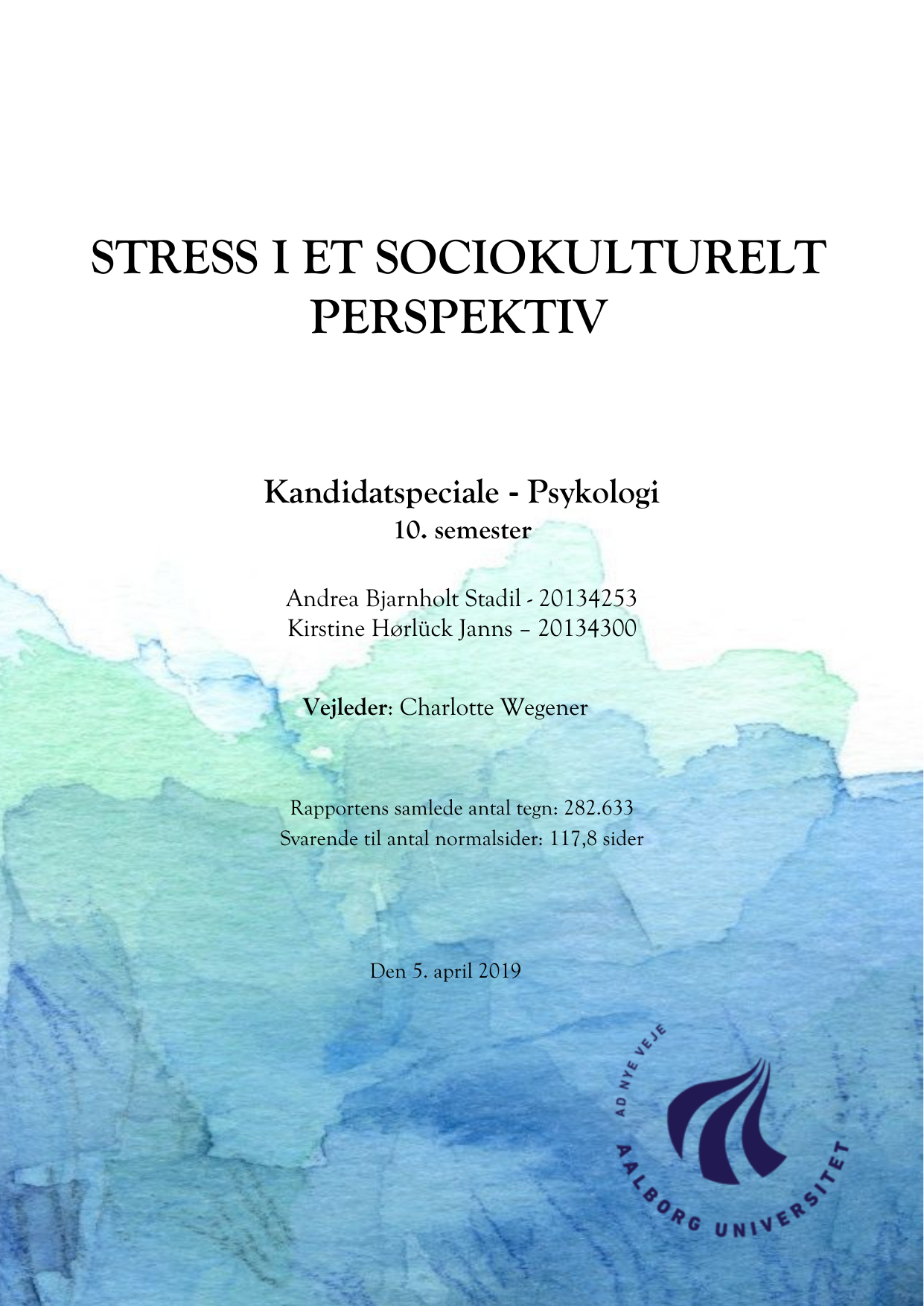 STRESS I ET SOCIOKULTURELT PERSPEKTIV

Kandidatspeciale - Psykologi
10. semester

Andrea Bjarnholt Stadil - 20134253
Kirstine Hørlück Janns – 20134300

Vejleder: Charlotte Wegener

Rapportens samlede antal tegn: 282.633
Svarende til antal normalsider: 117,8 sider

Den 5. april 2019

AD NYE VEJE
AALBORG UNIVERSITET